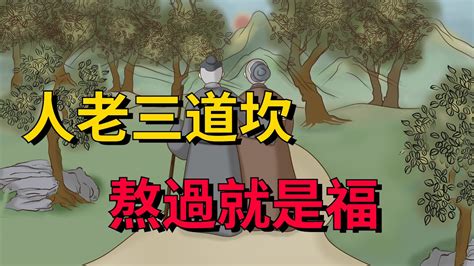 人老三道坎

熬過就是福